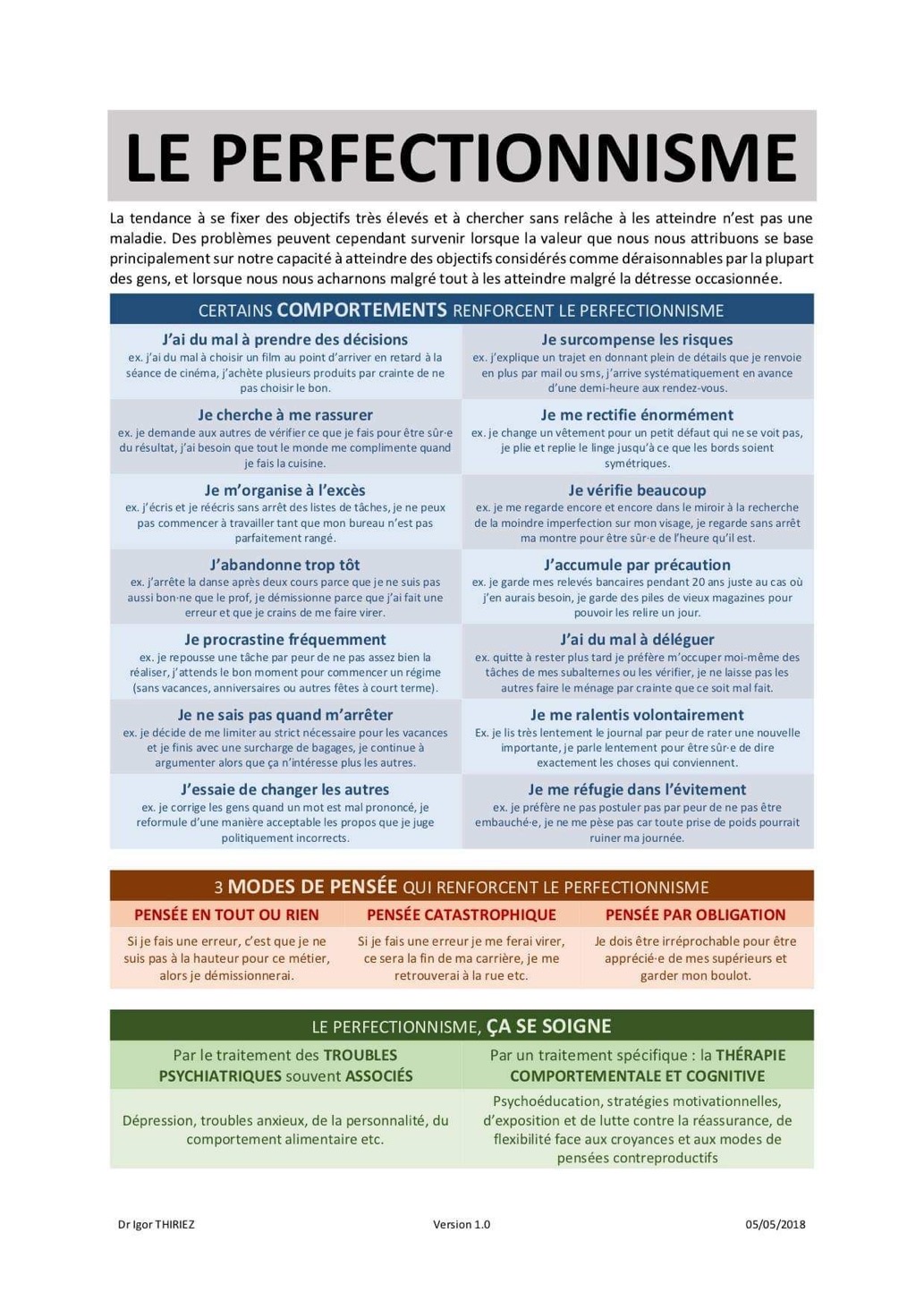 LE PERFECTIONNISME

La tendance à se fixer des objectifs très élevés et à chercher sans relâche à les atteindre n'est pas une maladie. Des problèmes peuvent cependant survenir lorsque la valeur que nous nous attribuons se base principalement sur notre capacité à atteindre des objectifs considérés comme déraisonnables par la plupart des gens, et lorsque nous nous acharnons malgré tout à les atteindre malgré la détresse occasionnée.

CERTAINS COMPORTEMENTS RENFORCENT LE PERFECTIONNISME

J'ai du mal à prendre des décisions
ex. j'ai du mal à choisir un film au point d'arriver en retard à la séance de cinéma, j'achète plusieurs produits par crainte de ne pas choisir le bon.

Je cherche à me rassurer
ex. je demande aux autres de vérifier ce que je fais pour être sûr·e du résultat, j'ai besoin que tout le monde me complimente quand je fais la cuisine.

Je m'organise à l'excès
ex. j'écris et je réécris sans arrêt des listes de tâches, je ne peux pas commencer à travailler tant que mon bureau n'est pas parfaitement rangé.

J'abandonne trop tôt
ex. j'arrête la danse après deux cours parce que je ne suis pas aussi bon·ne que le prof, je démissionne parce que j'ai fait une erreur et que je crains de me faire virer.

Je procrastine fréquemment
ex. je repousse une tâche par peur de ne pas assez bien la réaliser, j'attends le bon moment pour commencer un régime (sans vacances, anniversaires ou autres fêtes à court terme).

Je ne sais pas quand m'arrêter
ex. je décide de me limiter au strict nécessaire pour les vacances et je finis avec une surcharge de bagages, je continue à argumenter alors que ça n'intéresse plus les autres.

J'essaie de changer les autres
ex. je corrige les gens quand un mot est mal prononcé, je reformule d'une manière acceptable les propos que je juge politiquement incorrects.

Je surcompense les risques
ex. j'explique un trajet en donnant plein de détails que je renvoie en plus par mail ou sms, j'arrive systématiquement en avance d'une demi-heure aux rendez-vous.

Je me rectifie énormément
ex. je change un vêtement pour un petit défaut qui ne se voit pas, je plie et replie le linge jusqu'à ce que les bords soient symétriques.

Je vérifie beaucoup
ex. je me regarde encore et encore dans le miroir à la recherche de la moindre imperfection sur mon visage, je regarde sans arrêt ma montre pour être sûr·e de l'heure qu'il est.

J'accumule par précaution
ex. je garde mes relevés bancaires pendant 20 ans juste au cas où j'en aurais besoin, je garde des piles de vieux magazines pour pouvoir les relire un jour.

J'ai du mal à déléguer
ex. quitte à rester plus tard je préfère m'occuper moi-même des tâches de mes subalternes ou les vérifier, je ne laisse pas les autres faire le ménage par crainte que ce soit mal fait.

Je me ralentis volontairement
Ex. je lis très lentement le journal par peur de rater une nouvelle importante, je parle lentement pour être sûr·e de dire exactement les choses qui conviennent.

Je me réfugie dans l'évitement
ex. je préfère ne pas postuler pas par peur de ne pas être embauché·e, je ne me pèse pas car toute prise de poids pourrait ruiner ma journée.

3 MODES DE PENSÉE QUI RENFORCENT LE PERFECTIONNISME

| PENSÉE EN TOUT OU RIEN | PENSÉE CATASTROPHIQUE | PENSÉE PAR OBLIGATION |
|---|---|---|
| Si je fais une erreur, c'est que je ne suis pas à la hauteur pour ce métier, alors je démissionnerai. | Si je fais une erreur je me ferai virer, ce sera la fin de ma carrière, je me retrouverai à la rue etc. | Je dois être irréprochable pour être apprécié·e de mes supérieurs et garder mon boulot. |

LE PERFECTIONNISME, ÇA SE SOIGNE

| Par le traitement des TROUBLES PSYCHIATRIQUES souvent ASSOCIÉS | Par un traitement spécifique : la THÉRAPIE COMPORTEMENTALE ET COGNITIVE |
|---|---|
| Dépression, troubles anxieux, de la personnalité, du comportement alimentaire etc. | Psychoéducation, stratégies motivationnelles, d'exposition et de lutte contre la réassurance, de flexibilité face aux croyances et aux modes de pensées contreproductifs |

Dr Igor THIRIEZ    Version 1.0    05/05/2018